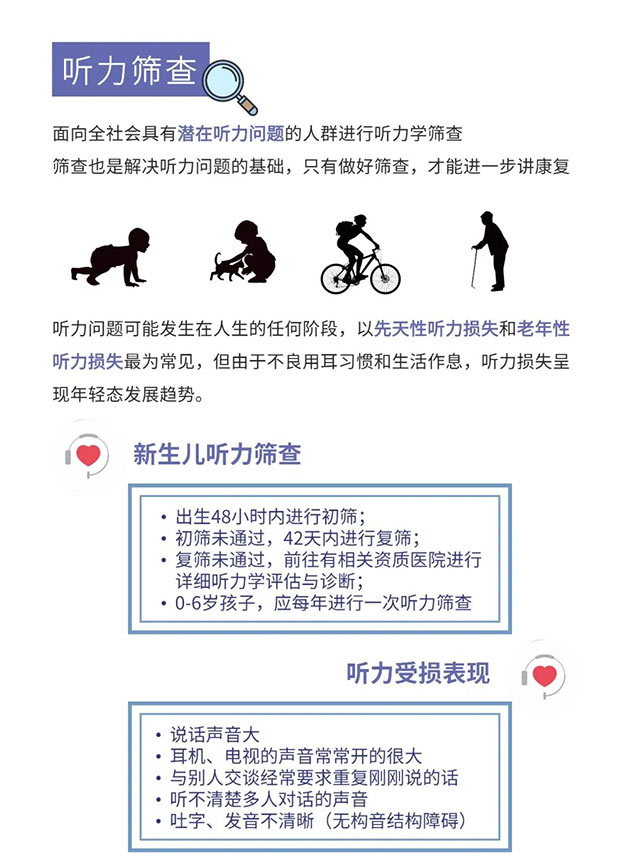 听力筛查

面向全社会具有潜在听力问题的人群进行听力学筛查
筛查也是解决听力问题的基础，只有做好筛查，才能进一步讲康复

听力问题可能发生在人生的任何阶段，以先天性听力损失和老年性听力损失最为常见，但由于不良用耳习惯和生活作息，听力损失呈现年轻态发展趋势。

新生儿听力筛查

• 出生48小时内进行初筛；
• 初筛未通过，42天内进行复筛；
• 复筛未通过，前往有相关资质医院进行详细听力学评估与诊断；
• 0-6岁孩子，应每年进行一次听力筛查

听力受损表现

• 说话声音大
• 耳机、电视的声音常常开的很大
• 与别人交谈经常要求重复刚刚说的话
• 听不清楚多人对话的声音
• 吐字、发音不清晰（无构音结构障碍）